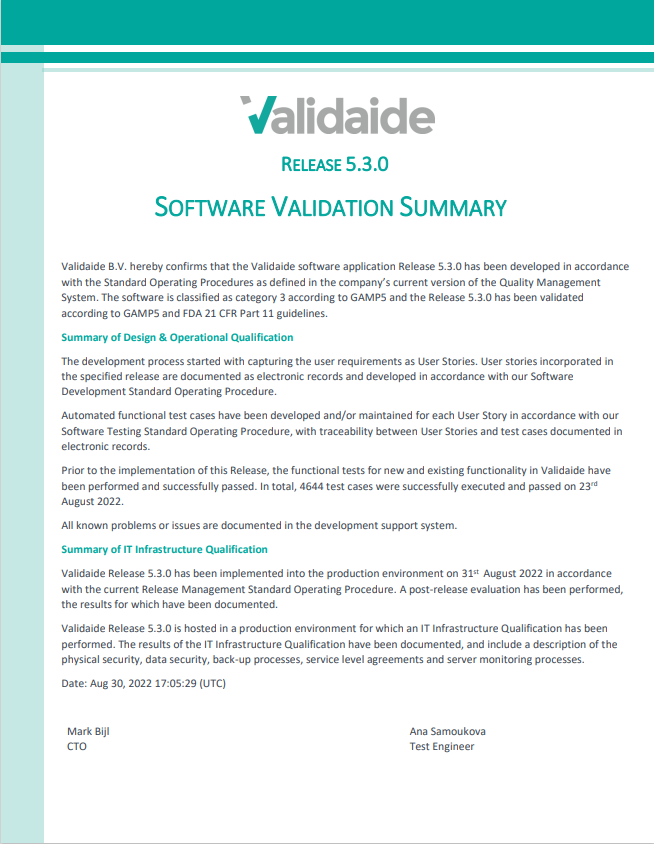 Validaide

RELEASE 5.3.0

SOFTWARE VALIDATION SUMMARY

Validaide B.V. hereby confirms that the Validaide software application Release 5.3.0 has been developed in accordance with the Standard Operating Procedures as defined in the company's current version of the Quality Management System. The software is classified as category 3 according to GAMP5 and the Release 5.3.0 has been validated according to GAMP5 and FDA 21 CFR Part 11 guidelines.

Summary of Design & Operational Qualification

The development process started with capturing the user requirements as User Stories. User stories incorporated in the specified release are documented as electronic records and developed in accordance with our Software Development Standard Operating Procedure.

Automated functional test cases have been developed and/or maintained for each User Story in accordance with our Software Testing Standard Operating Procedure, with traceability between User Stories and test cases documented in electronic records.

Prior to the implementation of this Release, the functional tests for new and existing functionality in Validaide have been performed and successfully passed. In total, 4644 test cases were successfully executed and passed on 23$^{rd}$ August 2022.

All known problems or issues are documented in the development support system.

Summary of IT Infrastructure Qualification

Validaide Release 5.3.0 has been implemented into the production environment on 31$^{st}$ August 2022 in accordance with the current Release Management Standard Operating Procedure. A post-release evaluation has been performed, the results for which have been documented.

Validaide Release 5.3.0 is hosted in a production environment for which an IT Infrastructure Qualification has been performed. The results of the IT Infrastructure Qualification have been documented, and include a description of the physical security, data security, back-up processes, service level agreements and server monitoring processes.

Date: Aug 30, 2022 17:05:29 (UTC)

Mark Bijl
CTO

Ana Samoukova
Test Engineer